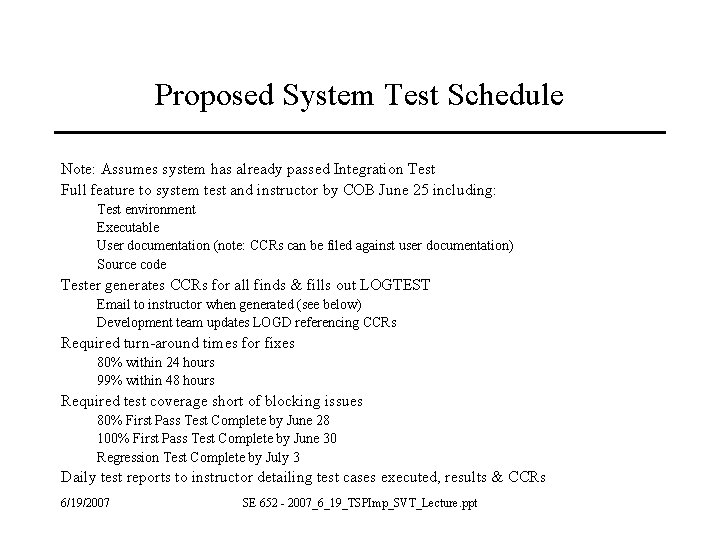 Proposed System Test Schedule

Note: Assumes system has already passed Integration Test
Full feature to system test and instructor by COB June 25 including:
Test environment
Executable
User documentation (note: CCRs can be filed against user documentation)
Source code
Tester generates CCRs for all finds & fills out LOGTEST
Email to instructor when generated (see below)
Development team updates LOGD referencing CCRs
Required turn-around times for fixes
80% within 24 hours
99% within 48 hours
Required test coverage short of blocking issues
80% First Pass Test Complete by June 28
100% First Pass Test Complete by June 30
Regression Test Complete by July 3
Daily test reports to instructor detailing test cases executed, results & CCRs

6/19/2007
SE 652 - 2007_6_19_TSPImp_SVT_Lecture.ppt